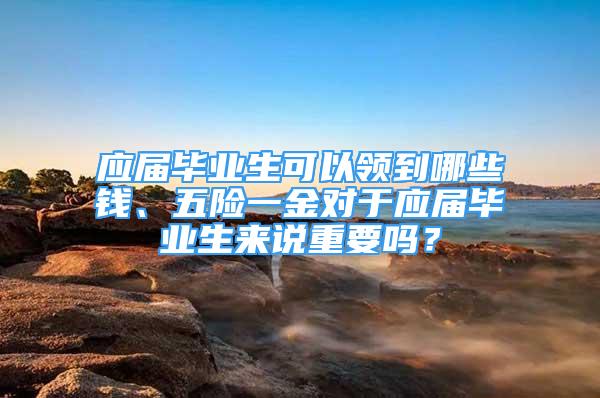 应届毕业生可以领到哪些钱、五险一金对于应届毕业生来说重要吗？